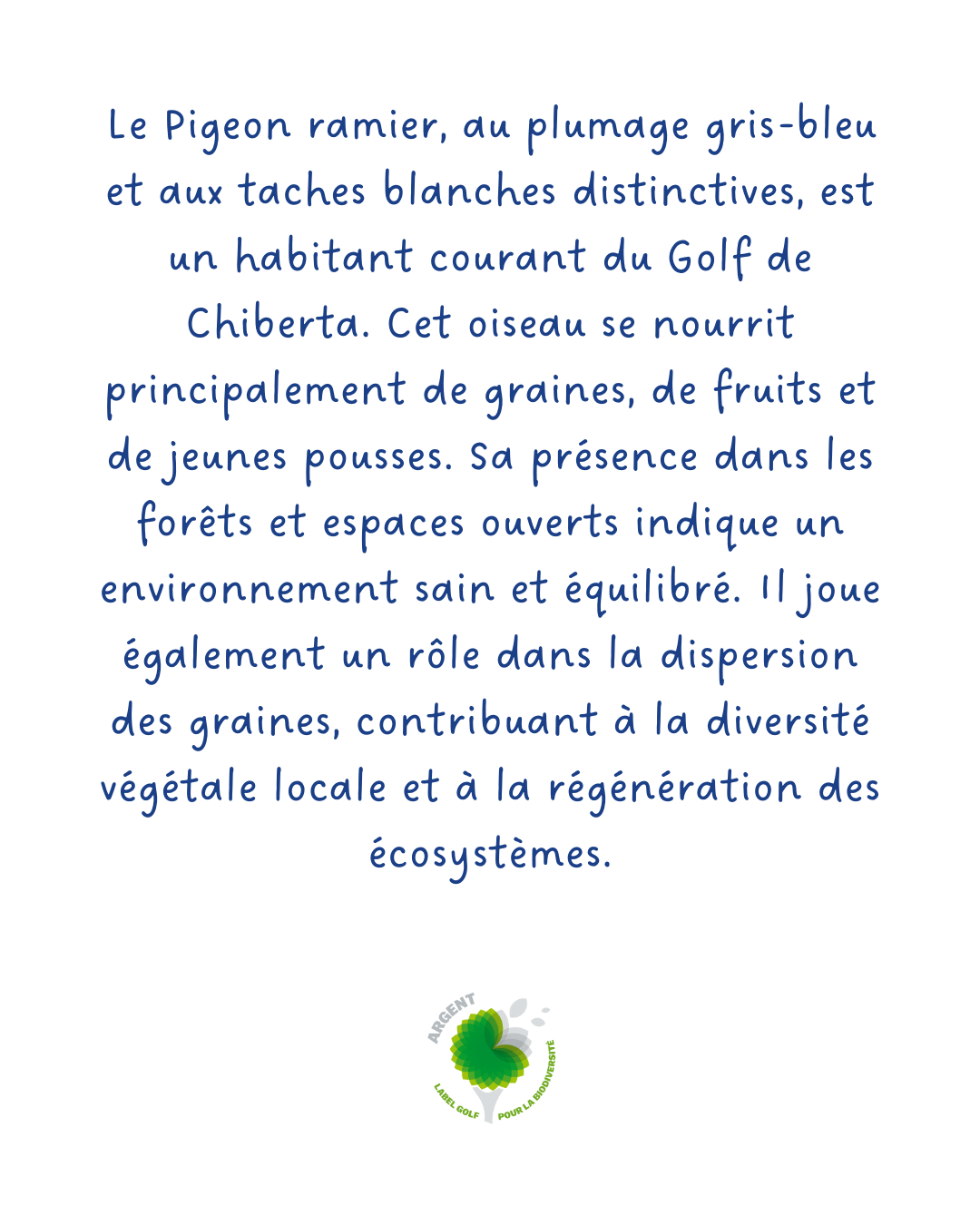 Le Pigeon ramier, au plumage gris-bleu et aux taches blanches distinctives, est un habitant courant du Golf de Chiberta. Cet oiseau se nourrit principalement de graines, de fruits et de jeunes pousses. Sa présence dans les forêts et espaces ouverts indique un environnement sain et équilibré. Il joue également un rôle dans la dispersion des graines, contribuant à la diversité végétale locale et à la régénération des écosystèmes.

ARGENT
LABEL GOLF POUR LA BIODIVERSITÉ